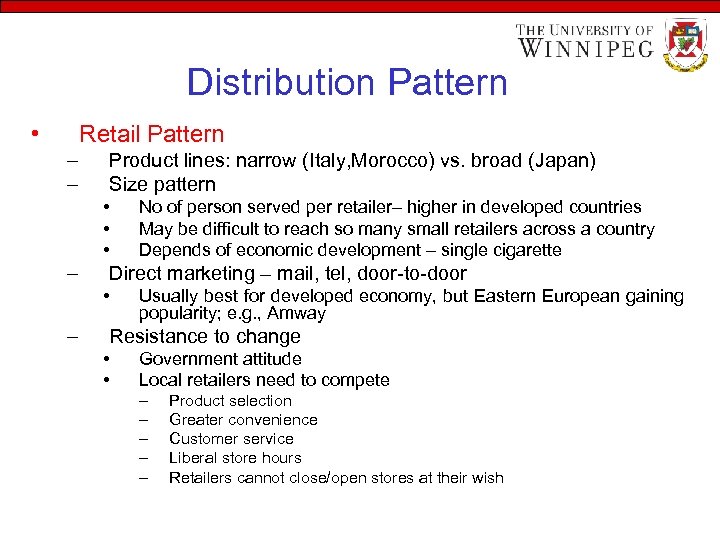 THE UNIVERSITY OF WINNIPEG

Distribution Pattern

• Retail Pattern
– Product lines: narrow (Italy,Morocco) vs. broad (Japan)
– Size pattern
• No of person served per retailer– higher in developed countries
• May be difficult to reach so many small retailers across a country
• Depends of economic development – single cigarette
– Direct marketing – mail, tel, door-to-door
• Usually best for developed economy, but Eastern European gaining popularity; e.g., Amway
– Resistance to change
• Government attitude
• Local retailers need to compete
– Product selection
– Greater convenience
– Customer service
– Liberal store hours
– Retailers cannot close/open stores at their wish